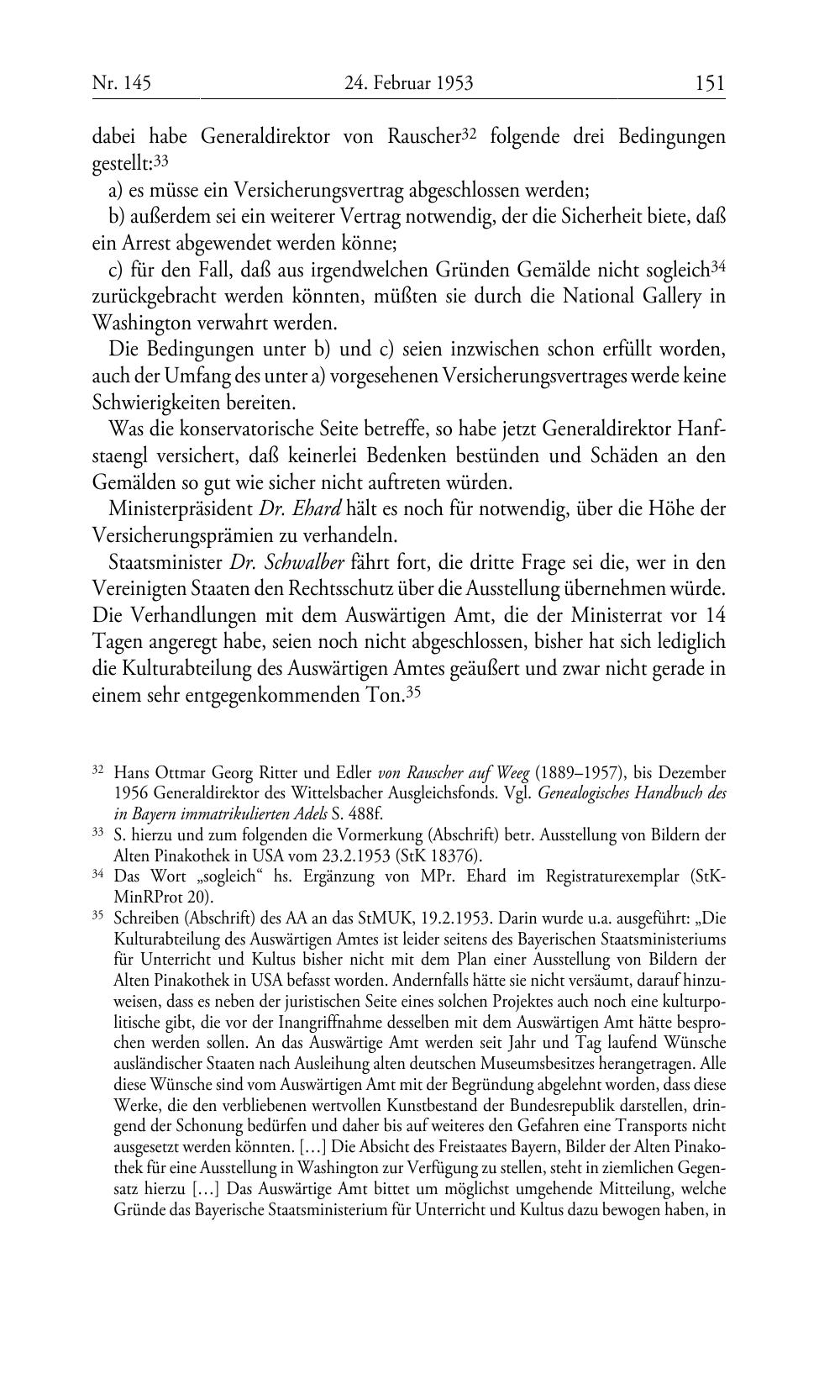 Nr. 145 24. Februar 1953 151

dabei habe Generaldirektor von Rauscher$^{32}$ folgende drei Bedingungen gestellt:$^{33}$

a) es müsse ein Versicherungsvertrag abgeschlossen werden;

b) außerdem sei ein weiterer Vertrag notwendig, der die Sicherheit biete, daß ein Arrest abgewendet werden könne;

c) für den Fall, daß aus irgendwelchen Gründen Gemälde nicht sogleich$^{34}$ zurückgebracht werden könnten, müßten sie durch die National Gallery in Washington verwahrt werden.

Die Bedingungen unter b) und c) seien inzwischen schon erfüllt worden, auch der Umfang des unter a) vorgesehenen Versicherungsvertrages werde keine Schwierigkeiten bereiten.

Was die konservatorische Seite betreffe, so habe jetzt Generaldirektor Hanfstaengl versichert, daß keinerlei Bedenken bestünden und Schäden an den Gemälden so gut wie sicher nicht auftreten würden.

Ministerpräsident Dr. Ehard hält es noch für notwendig, über die Höhe der Versicherungsprämien zu verhandeln.

Staatsminister Dr. Schwalber fährt fort, die dritte Frage sei die, wer in den Vereinigten Staaten den Rechtsschutz über die Ausstellung übernehmen würde. Die Verhandlungen mit dem Auswärtigen Amt, die der Ministerrat vor 14 Tagen angeregt habe, seien noch nicht abgeschlossen, bisher hat sich lediglich die Kulturabteilung des Auswärtigen Amtes geäußert und zwar nicht gerade in einem sehr entgegenkommenden Ton.$^{35}$

$^{32}$ Hans Ottmar Georg Ritter und Edler von Rauscher auf Weeg (1889–1957), bis Dezember 1956 Generaldirektor des Wittelsbacher Ausgleichsfonds. Vgl. Genealogisches Handbuch des in Bayern immatrikulierten Adels S. 488f.

$^{33}$ S. hierzu und zum folgenden die Vormerkung (Abschrift) betr. Ausstellung von Bildern der Alten Pinakothek in USA vom 23.2.1953 (StK 18376).

$^{34}$ Das Wort „sogleich“ hs. Ergänzung von MPr. Ehard im Registraturexemplar (StK-MinRProt 20).

$^{35}$ Schreiben (Abschrift) des AA an das StMUK, 19.2.1953. Darin wurde u.a. ausgeführt: „Die Kulturabteilung des Auswärtigen Amtes ist leider seitens des Bayerischen Staatsministeriums für Unterricht und Kultus bisher nicht mit dem Plan einer Ausstellung von Bildern der Alten Pinakothek in USA befasst worden. Andernfalls hätte sie nicht versäumt, darauf hinzuweisen, dass es neben der juristischen Seite eines solchen Projektes auch noch eine kulturpolitische gibt, die vor der Inangriffnahme desselben mit dem Auswärtigen Amt hätte besprochen werden sollen. An das Auswärtige Amt werden seit Jahr und Tag laufend Wünsche ausländischer Staaten nach Ausleihung alten deutschen Museumsbesitzes herangetragen. Alle diese Wünsche sind vom Auswärtigen Amt mit der Begründung abgelehnt worden, dass diese Werke, die den verbliebenen wertvollen Kunstbestand der Bundesrepublik darstellen, dringend der Schonung bedürfen und daher bis auf weiteres den Gefahren eine Transports nicht ausgesetzt werden könnten. […] Die Absicht des Freistaates Bayern, Bilder der Alten Pinakothek für eine Ausstellung in Washington zur Verfügung zu stellen, steht in ziemlichen Gegensatz hierzu […] Das Auswärtige Amt bittet um möglichst umgehende Mitteilung, welche Gründe das Bayerische Staatsministerium für Unterricht und Kultus dazu bewogen haben, in